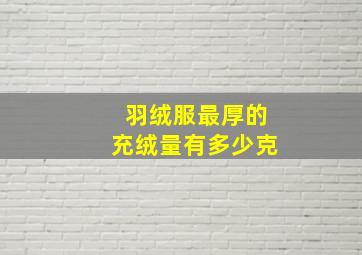 羽绒服最厚的
充绒量有多少克